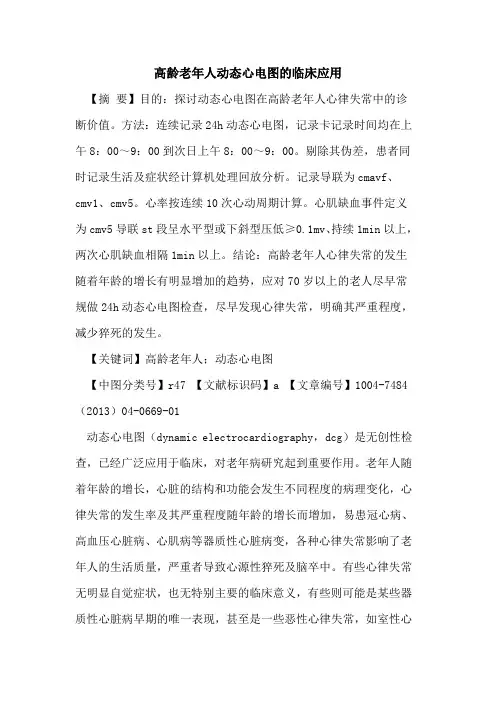 高龄老年人动态心电图的临床应用

【摘 要】目的：探讨动态心电图在高龄老年人心律失常中的诊断价值。方法：连续记录24h动态心电图，记录卡记录时间均在上午8：00～9：00到次日上午8：00～9：00。剔除其伪差，患者同时记录生活及症状经计算机处理回放分析。记录导联为cmavf、cmv1、cmv5。心率按连续10次心动周期计算。心肌缺血事件定义为cmv5导联st段呈水平型或下斜型压低≥0.1mv、持续1min以上，两次心肌缺血相隔1min以上。结论：高龄老年人心律失常的发生随着年龄的增长有明显增加的趋势，应对70岁以上的老人尽早常规做24h动态心电图检查，尽早发现心律失常，明确其严重程度，减少猝死的发生。

【关键词】高龄老年人；动态心电图

【中图分类号】r47 【文献标识码】a 【文章编号】1004-7484（2013）04-0669-01

动态心电图（dynamic electrocardiography，dcg）是无创性检查，已经广泛应用于临床，对老年病研究起到重要作用。老年人随着年龄的增长，心脏的结构和功能会发生不同程度的病理变化，心律失常的发生率及其严重程度随年龄的增长而增加，易患冠心病、高血压心脏病、心肌病等器质性心脏病变，各种心律失常影响了老年人的生活质量，严重者导致心源性猝死及脑卒中。有些心律失常无明显自觉症状，也无特别主要的临床意义，有些则可能是某些器质性心脏病早期的唯一表现，甚至是一些恶性心律失常，如室性心